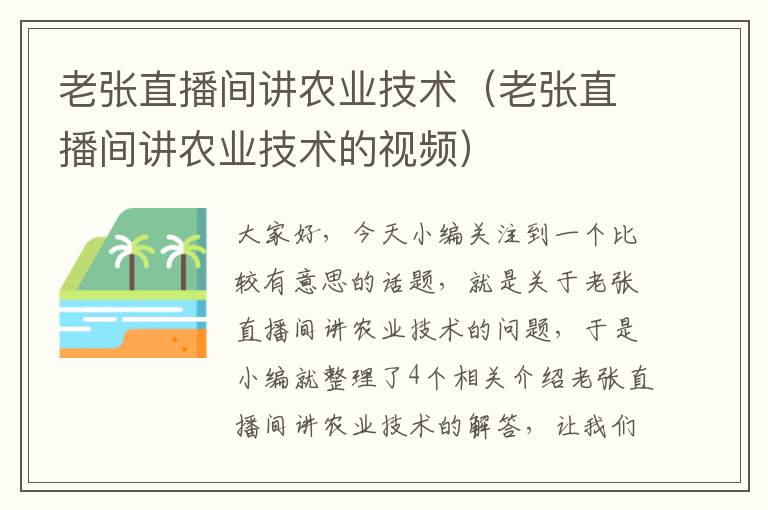 老张直播间讲农业技术（老张直播间讲农业技术的视频）

大家好，今天小编关注到一个比较有意思的话题，就是关于老张直播间讲农业技术的问题，于是小编就整理了4个相关介绍老张直播间讲农业技术的解答，让我们